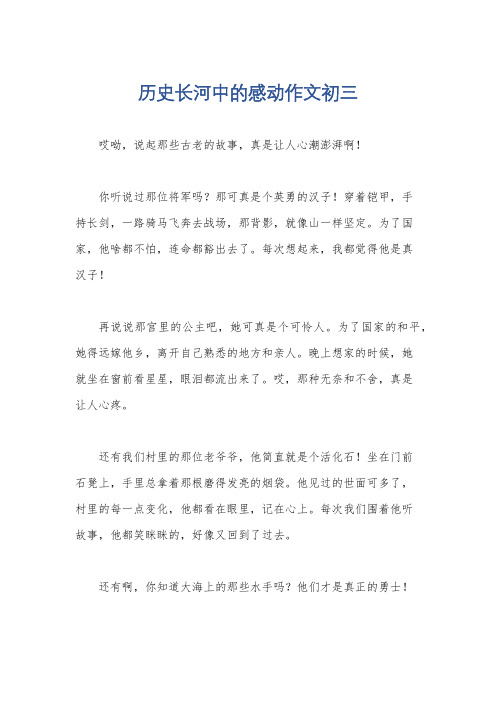 历史长河中的感动作文初三

哎呦，说起那些古老的故事，真是让人心潮澎湃啊！

你听说过那位将军吗？那可真是个英勇的汉子！穿着铠甲，手持长剑，一路骑马飞奔去战场，那背影，就像山一样坚定。为了国家，他啥都不怕，连命都豁出去了。每次想起来，我都觉得他是真汉子！

再说说那宫里的公主吧，她可真是个可怜人。为了国家的和平，她得远嫁他乡，离开自己熟悉的地方和亲人。晚上想家的时候，她就坐在窗前看星星，眼泪都流出来了。哎，那种无奈和不舍，真是让人心疼。

还有我们村里的那位老爷爷，他简直就是个活化石！坐在门前石凳上，手里总拿着那根磨得发亮的烟袋。他见过的世面可多了，村里的每一点变化，他都看在眼里，记在心上。每次我们围着他听故事，他都笑眯眯的，好像又回到了过去。

还有啊，你知道大海上的那些水手吗？他们才是真正的勇士！